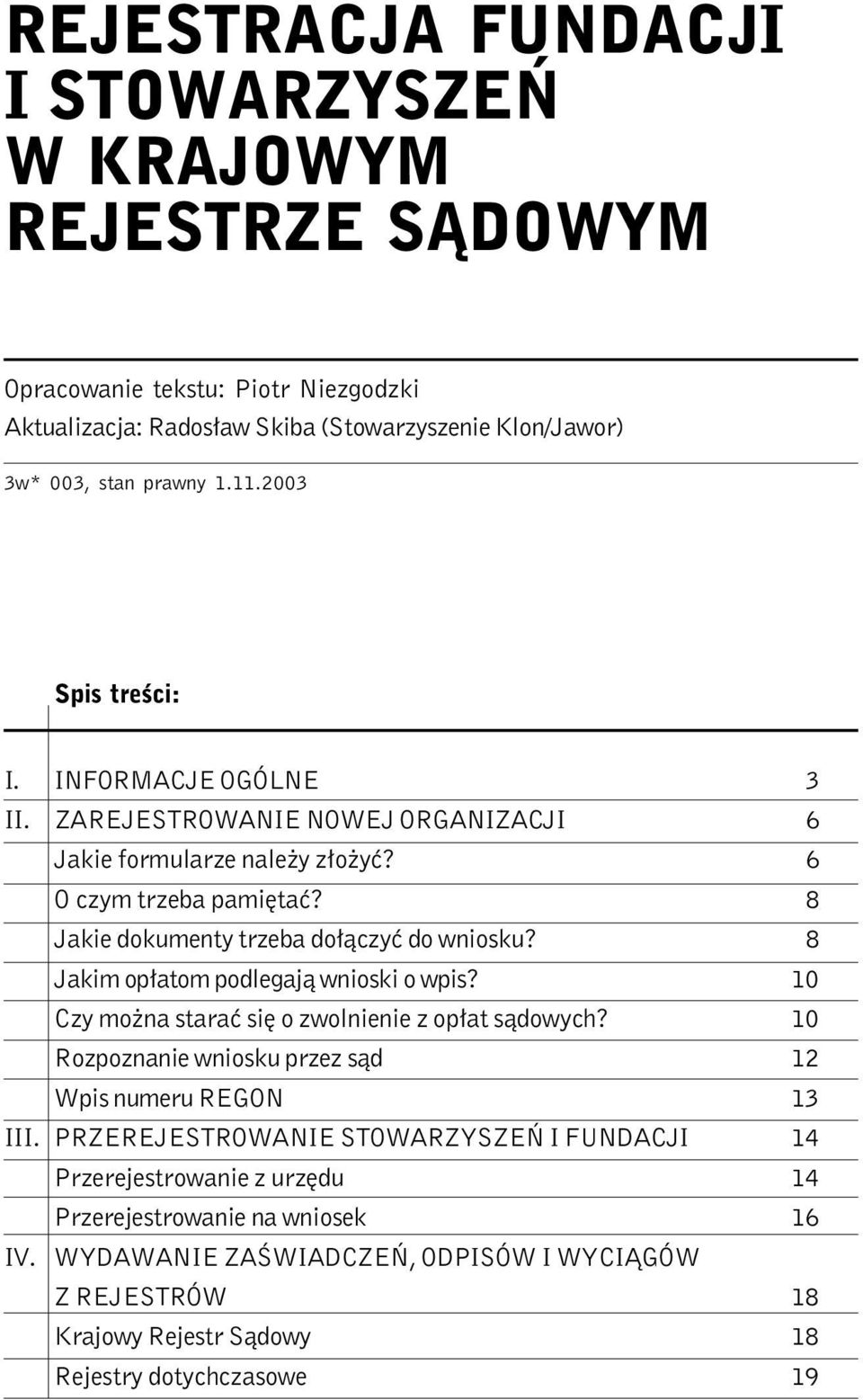 REJESTRACJA FUNDACJI I STOWARZYSZEŃ W KRAJOWYM REJESTRZE SĄDOWYM

Opracowanie tekstu: Piotr Niezgodzki
Aktualizacja: Radosław Skiba (Stowarzyszenie Klon/Jawor)

3w* 003, stan prawny 1.11.2003

Spis treści:

| | | |
|---|---|---|
| I. | INFORMACJE OGÓLNE | 3 |
| II. | ZAREJESTROWANIE NOWEJ ORGANIZACJI | 6 |
| | Jakie formularze należy złożyć? | 6 |
| | O czym trzeba pamiętać? | 8 |
| | Jakie dokumenty trzeba dołączyć do wniosku? | 8 |
| | Jakim opłatom podlegają wnioski o wpis? | 10 |
| | Czy można starać się o zwolnienie z opłat sądowych? | 10 |
| | Rozpoznanie wniosku przez sąd | 12 |
| | Wpis numeru REGON | 13 |
| III. | PRZEREJESTROWANIE STOWARZYSZEŃ I FUNDACJI | 14 |
| | Przerejestrowanie z urzędu | 14 |
| | Przerejestrowanie na wniosek | 16 |
| IV. | WYDAWANIE ZAŚWIADCZEŃ, ODPISÓW I WYCIĄGÓW Z REJESTRÓW | 18 |
| | Krajowy Rejestr Sądowy | 18 |
| | Rejestry dotychczasowe | 19 |